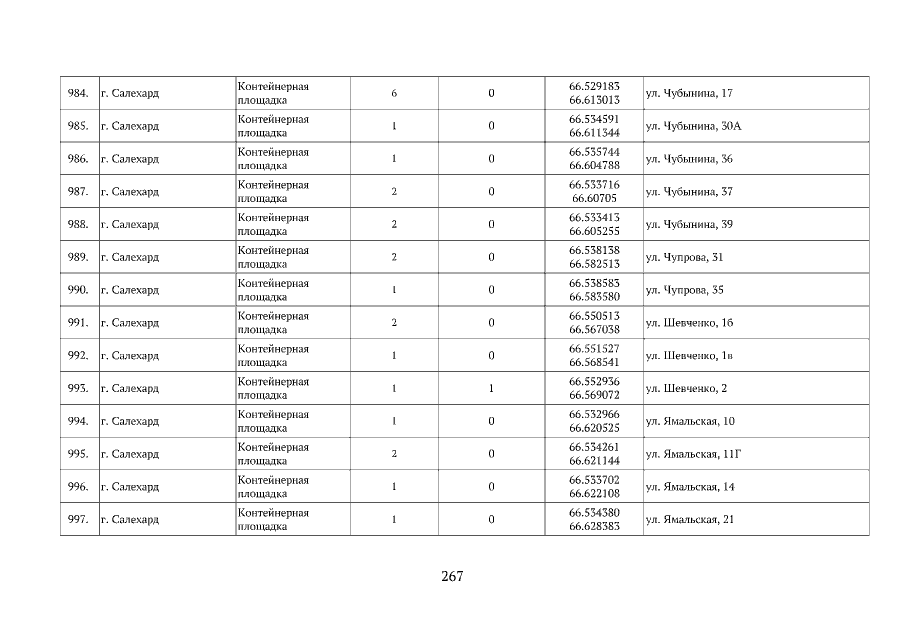 | 984. | г. Салехард | Контейнерная площадка | 6 | 0 | 66.529183 66.613013 | ул. Чубынина, 17 |
|---|---|---|---|---|---|---|
| 985. | г. Салехард | Контейнерная площадка | 1 | 0 | 66.534591 66.611344 | ул. Чубынина, 30А |
| 986. | г. Салехард | Контейнерная площадка | 1 | 0 | 66.535744 66.604788 | ул. Чубынина, 36 |
| 987. | г. Салехард | Контейнерная площадка | 2 | 0 | 66.533716 66.60705 | ул. Чубынина, 37 |
| 988. | г. Салехард | Контейнерная площадка | 2 | 0 | 66.533413 66.605255 | ул. Чубынина, 39 |
| 989. | г. Салехард | Контейнерная площадка | 2 | 0 | 66.538138 66.582513 | ул. Чупрова, 31 |
| 990. | г. Салехард | Контейнерная площадка | 1 | 0 | 66.538583 66.583580 | ул. Чупрова, 35 |
| 991. | г. Салехард | Контейнерная площадка | 2 | 0 | 66.550513 66.567038 | ул. Шевченко, 1б |
| 992. | г. Салехард | Контейнерная площадка | 1 | 0 | 66.551527 66.568541 | ул. Шевченко, 1в |
| 993. | г. Салехард | Контейнерная площадка | 1 | 1 | 66.552936 66.569072 | ул. Шевченко, 2 |
| 994. | г. Салехард | Контейнерная площадка | 1 | 0 | 66.532966 66.620525 | ул. Ямальская, 10 |
| 995. | г. Салехард | Контейнерная площадка | 2 | 0 | 66.534261 66.621144 | ул. Ямальская, 11Г |
| 996. | г. Салехард | Контейнерная площадка | 1 | 0 | 66.533702 66.622108 | ул. Ямальская, 14 |
| 997. | г. Салехард | Контейнерная площадка | 1 | 0 | 66.534380 66.628383 | ул. Ямальская, 21 |

267